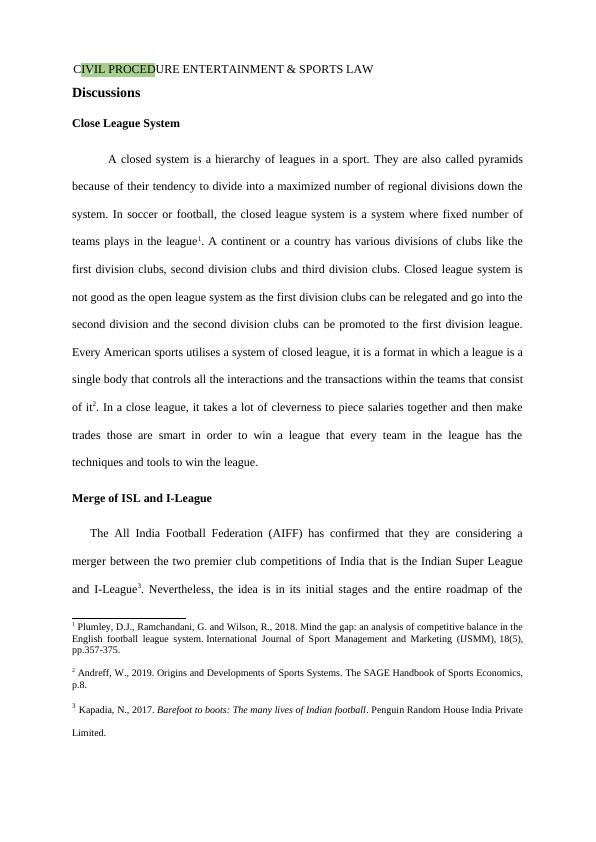 CIVIL PROCEDURE ENTERTAINMENT & SPORTS LAW

Discussions

Close League System

A closed system is a hierarchy of leagues in a sport. They are also called pyramids because of their tendency to divide into a maximized number of regional divisions down the system. In soccer or football, the closed league system is a system where fixed number of teams plays in the league$^1$. A continent or a country has various divisions of clubs like the first division clubs, second division clubs and third division clubs. Closed league system is not good as the open league system as the first division clubs can be relegated and go into the second division and the second division clubs can be promoted to the first division league. Every American sports utilises a system of closed league, it is a format in which a league is a single body that controls all the interactions and the transactions within the teams that consist of it$^2$. In a close league, it takes a lot of cleverness to piece salaries together and then make trades those are smart in order to win a league that every team in the league has the techniques and tools to win the league.

Merge of ISL and I-League

The All India Football Federation (AIFF) has confirmed that they are considering a merger between the two premier club competitions of India that is the Indian Super League and I-League$^3$. Nevertheless, the idea is in its initial stages and the entire roadmap of the

$^1$ Plumley, D.J., Ramchandani, G. and Wilson, R., 2018. Mind the gap: an analysis of competitive balance in the English football league system. International Journal of Sport Management and Marketing (IJSMM), 18(5), pp.357-375.

$^2$ Andreff, W., 2019. Origins and Developments of Sports Systems. The SAGE Handbook of Sports Economics, p.8.

$^3$ Kapadia, N., 2017. Barefoot to boots: The many lives of Indian football. Penguin Random House India Private Limited.